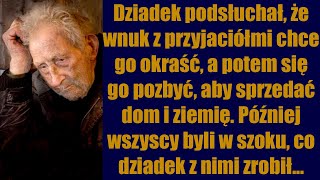 Dziadek podsłuchał, że wnuk z przyjaciółmi chce go okraść, a potem się go pozbyć, aby sprzedać dom i ziemię. Później wszyscy byli w szoku, co dziadek z nimi zrobił...